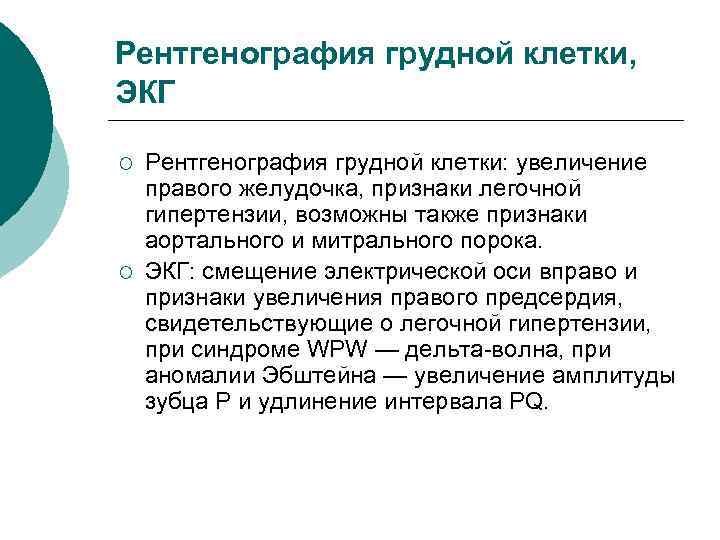 Рентгенография грудной клетки, ЭКГ

○ Рентгенография грудной клетки: увеличение правого желудочка, признаки легочной гипертензии, возможны также признаки аортального и митрального порока.

○ ЭКГ: смещение электрической оси вправо и признаки увеличения правого предсердия, свидетельствующие о легочной гипертензии, при синдроме WPW — дельта-волна, при аномалии Эбштейна — увеличение амплитуды зубца P и удлинение интервала PQ.